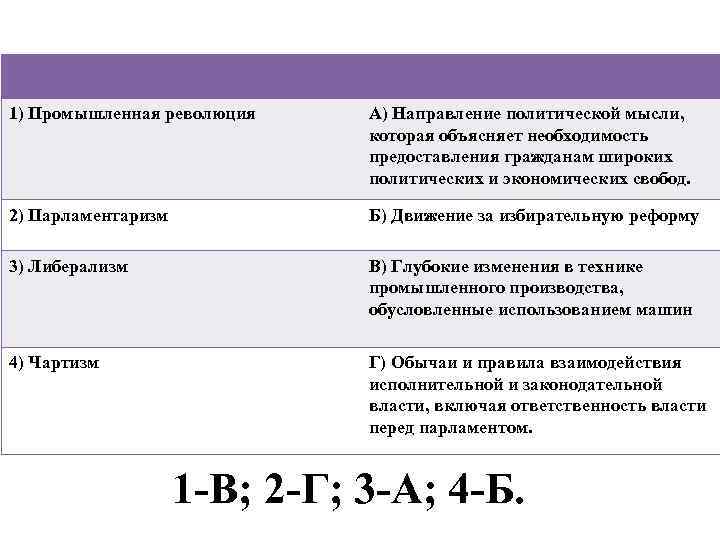 | | |
|---|---|
| 1) Промышленная революция | А) Направление политической мысли, которая объясняет необходимость предоставления гражданам широких политических и экономических свобод. |
| 2) Парламентаризм | Б) Движение за избирательную реформу |
| 3) Либерализм | В) Глубокие изменения в технике промышленного производства, обусловленные использованием машин |
| 4) Чартизм | Г) Обычаи и правила взаимодействия исполнительной и законодательной власти, включая ответственность власти перед парламентом. |

1-В; 2-Г; 3-А; 4-Б.